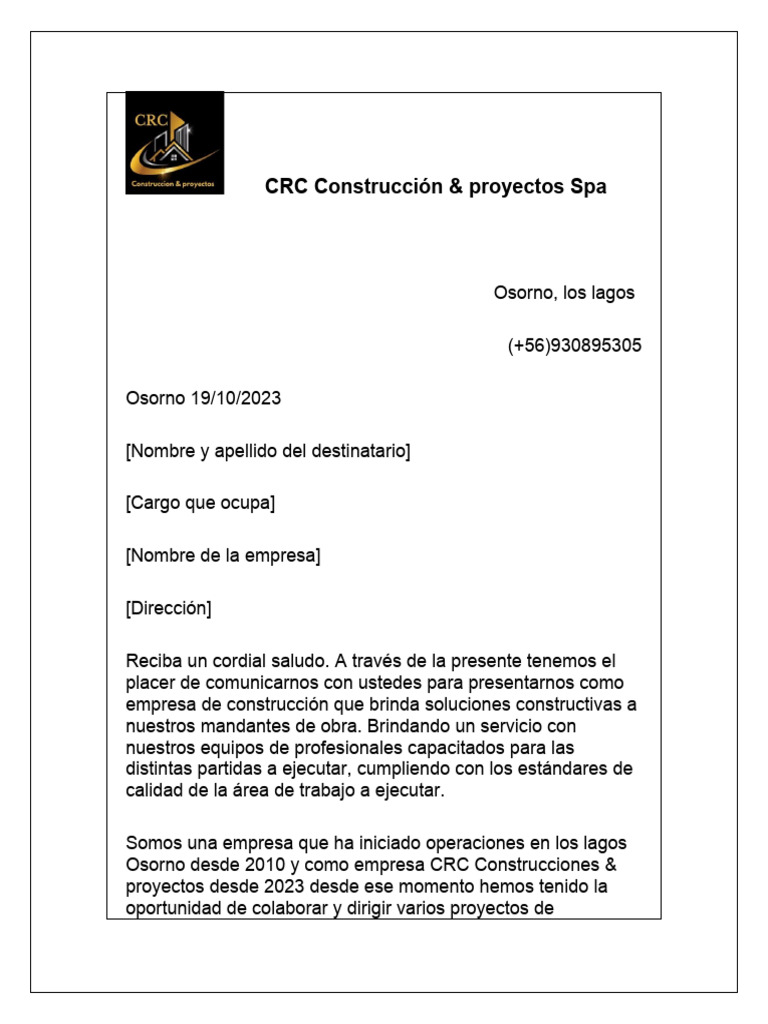 CRC
Construccion & proyectos

CRC Construcción & proyectos Spa

Osorno, los lagos

(+56)930895305

Osorno 19/10/2023

[Nombre y apellido del destinatario]

[Cargo que ocupa]

[Nombre de la empresa]

[Dirección]

Reciba un cordial saludo. A través de la presente tenemos el placer de comunicarnos con ustedes para presentarnos como empresa de construcción que brinda soluciones constructivas a nuestros mandantes de obra. Brindando un servicio con nuestros equipos de profesionales capacitados para las distintas partidas a ejecutar, cumpliendo con los estándares de calidad de la área de trabajo a ejecutar.

Somos una empresa que ha iniciado operaciones en los lagos Osorno desde 2010 y como empresa CRC Construcciones & proyectos desde 2023 desde ese momento hemos tenido la oportunidad de colaborar y dirigir varios proyectos de